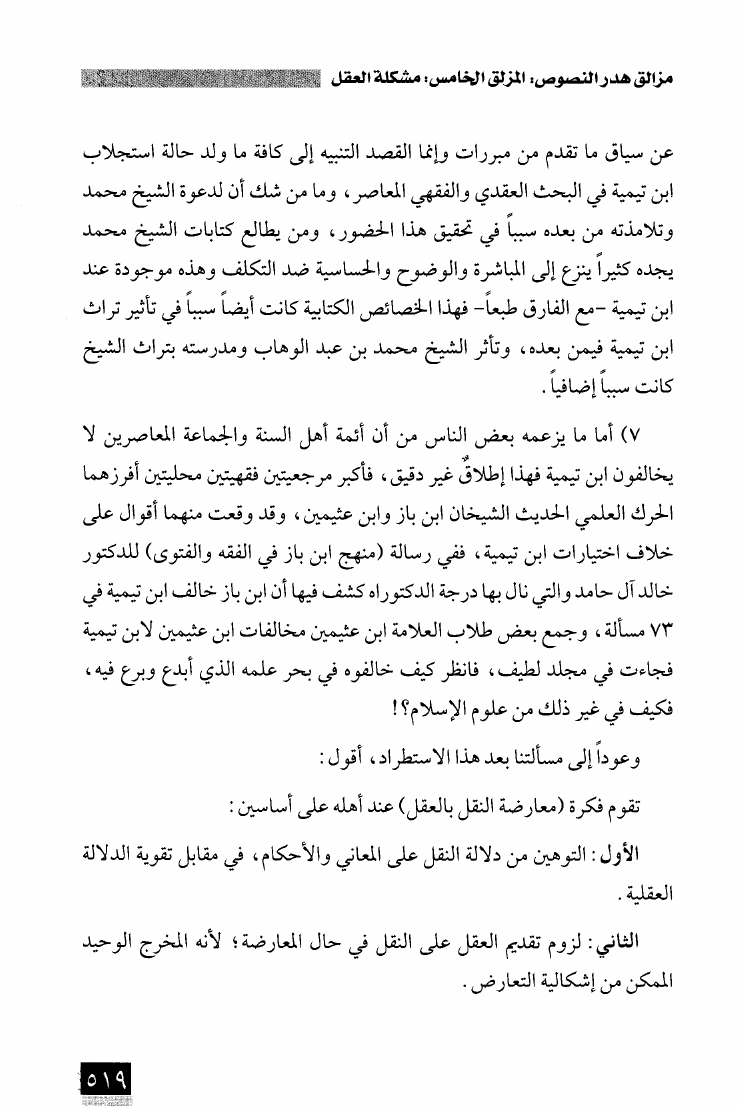 مزالق هدر النصوص: المزلق الخامس: مشكلة العقل

عن سياق ما تقدم من مبررات وإنما القصد التنبيه إلى كافة ما ولد حالة استجلاب ابن تيمية في البحث العقدي والفقهي المعاصر، وما من شك أن لدعوة الشيخ محمد وتلامذته من بعده سبباً في تحقيق هذا الحضور، ومن يطالع كتابات الشيخ محمد يجده كثيراً ينزع إلى المباشرة والوضوح والحساسية ضد التكلف وهذه موجودة عند ابن تيمية -مع الفارق طبعاً- فهذا الخصائص الكتابية كانت أيضاً سبباً في تأثير تراث ابن تيمية فيمن بعده، وتأثر الشيخ محمد بن عبد الوهاب ومدرسته بتراث الشيخ كانت سبباً إضافياً.

٧) أما ما يزعمه بعض الناس من أن أئمة أهل السنة والجماعة المعاصرين لا يخالفون ابن تيمية فهذا إطلاقٌ غير دقيق، فأكبر مرجعيتين فقهيتين محليتين أفرزهما الحرك العلمي الحديث الشيخان ابن باز وابن عثيمين، وقد وقعت منهما أقوال على خلاف اختيارات ابن تيمية، ففي رسالة (منهج ابن باز في الفقه والفتوى) للدكتور خالد آل حامد والتي نال بها درجة الدكتوراه كشف فيها أن ابن باز خالف ابن تيمية في ٧٣ مسألة، وجمع بعض طلاب العلامة ابن عثيمين مخالفات ابن عثيمين لابن تيمية فجاءت في مجلد لطيف، فانظر كيف خالفوه في بحر علمه الذي أبدع وبرع فيه، فكيف في غير ذلك من علوم الإسلام؟!

وعوداً إلى مسألتنا بعد هذا الاستطراد، أقول:

تقوم فكرة (معارضة النقل بالعقل) عند أهله على أساسين:

الأول: التوهين من دلالة النقل على المعاني والأحكام، في مقابل تقوية الدلالة العقلية.

الثاني: لزوم تقديم العقل على النقل في حال المعارضة؛ لأنه المخرج الوحيد الممكن من إشكالية التعارض.

٥١٩